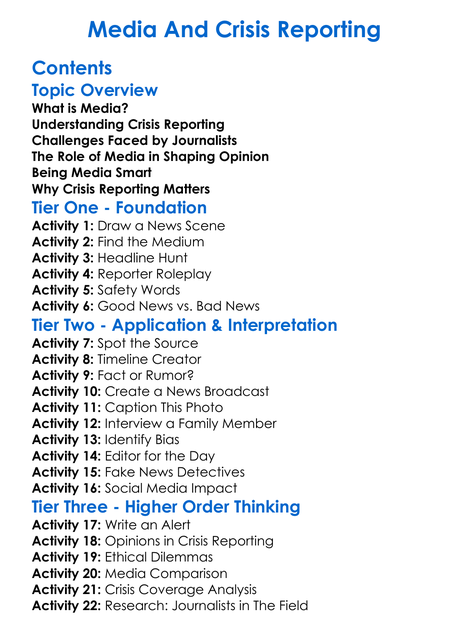 Media And Crisis Reporting

Contents

Topic Overview

What is Media?
Understanding Crisis Reporting
Challenges Faced by Journalists
The Role of Media in Shaping Opinion
Being Media Smart
Why Crisis Reporting Matters

Tier One - Foundation

Activity 1: Draw a News Scene
Activity 2: Find the Medium
Activity 3: Headline Hunt
Activity 4: Reporter Roleplay
Activity 5: Safety Words
Activity 6: Good News vs. Bad News

Tier Two - Application & Interpretation

Activity 7: Spot the Source
Activity 8: Timeline Creator
Activity 9: Fact or Rumor?
Activity 10: Create a News Broadcast
Activity 11: Caption This Photo
Activity 12: Interview a Family Member
Activity 13: Identify Bias
Activity 14: Editor for the Day
Activity 15: Fake News Detectives
Activity 16: Social Media Impact

Tier Three - Higher Order Thinking

Activity 17: Write an Alert
Activity 18: Opinions in Crisis Reporting
Activity 19: Ethical Dilemmas
Activity 20: Media Comparison
Activity 21: Crisis Coverage Analysis
Activity 22: Research: Journalists in The Field